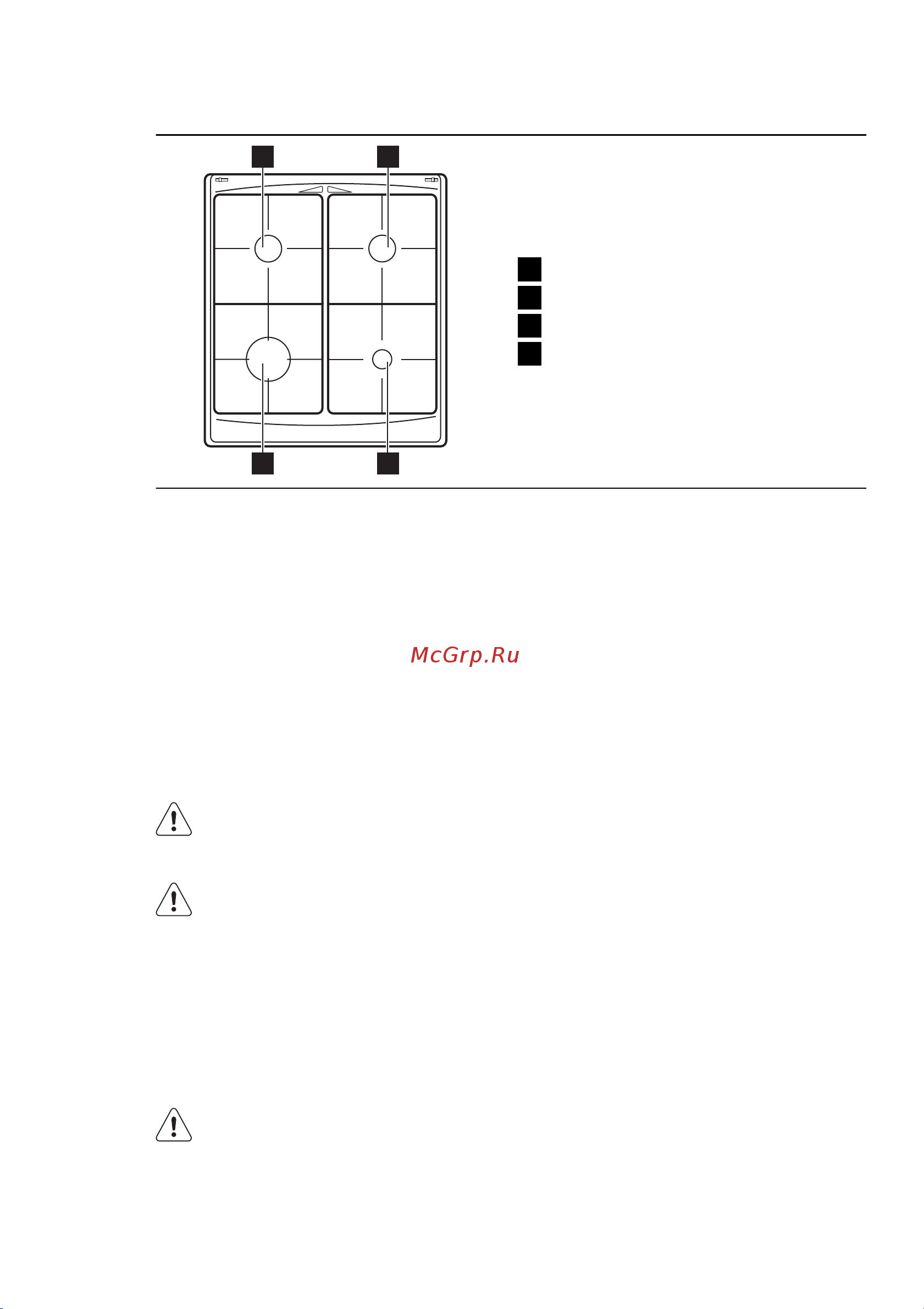 McGrp.Ru